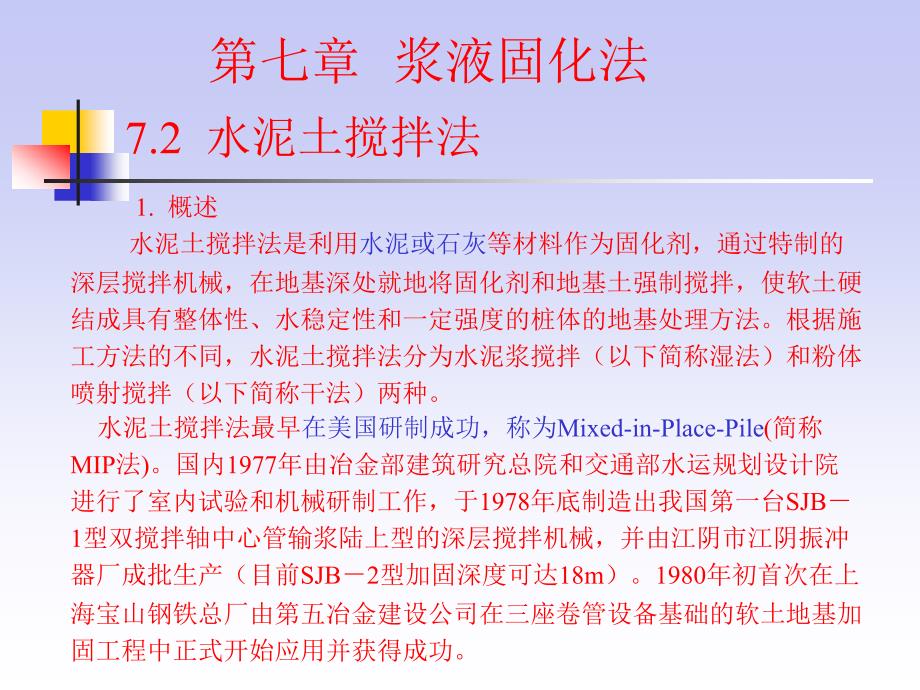 第七章 浆液固化法

7.2 水泥土搅拌法

1. 概述

水泥土搅拌法是利用水泥或石灰等材料作为固化剂，通过特制的深层搅拌机械，在地基深处就地将固化剂和地基土强制搅拌，使软土硬结成具有整体性、水稳定性和一定强度的桩体的地基处理方法。根据施工方法的不同，水泥土搅拌法分为水泥浆搅拌（以下简称湿法）和粉体喷射搅拌（以下简称干法）两种。

水泥土搅拌法最早在美国研制成功，称为Mixed-in-Place-Pile(简称MIP法)。国内1977年由冶金部建筑研究总院和交通部水运规划设计院进行了室内试验和机械研制工作，于1978年底制造出我国第一台SJB－1型双搅拌轴中心管输浆陆上型的深层搅拌机械，并由江阴市江阴振冲器厂成批生产（目前SJB－2型加固深度可达18m）。1980年初首次在上海宝山钢铁总厂由第五冶金建设公司在三座卷管设备基础的软土地基加固工程中正式开始应用并获得成功。